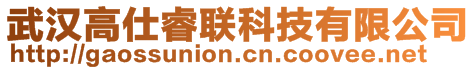 武汉高仕睿联科技有限公司
http://gaossunion.cn.coovee.net